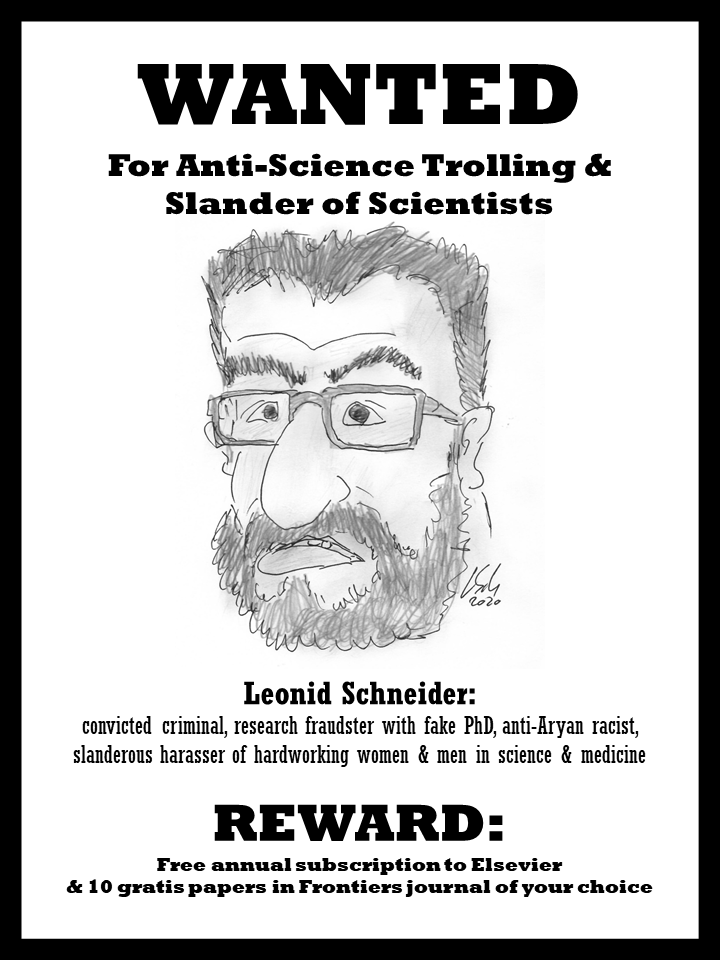 WANTED

For Anti-Science Trolling & Slander of Scientists

2020

Leonid Schneider:

convicted criminal, research fraudster with fake PhD, anti-Aryan racist, slanderous harasser of hardworking women & men in science & medicine

REWARD:

Free annual subscription to Elsevier & 10 gratis papers in Frontiers journal of your choice